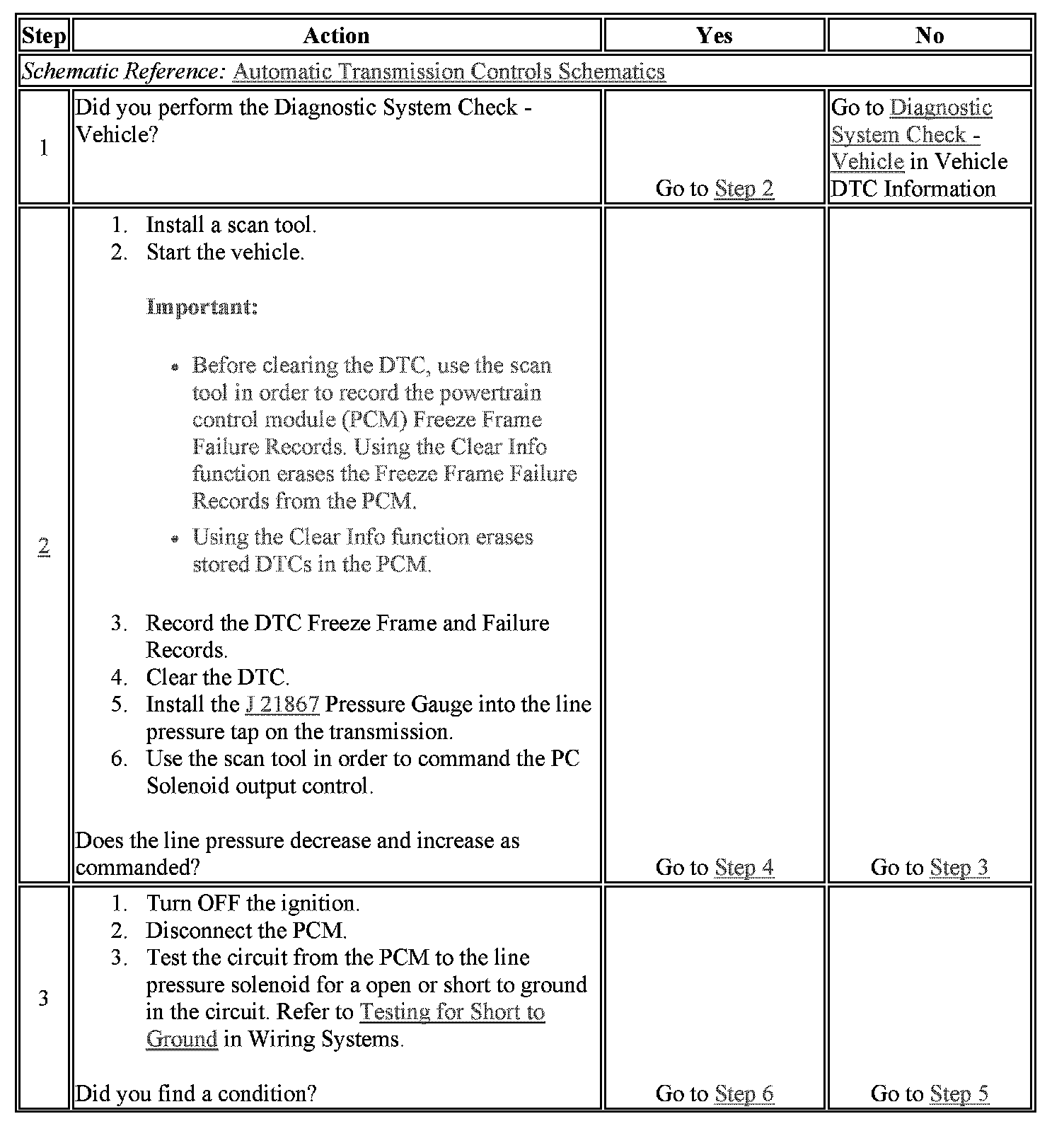 | Step | Action | Yes | No |
|---|---|---|---|
| *Schematic Reference:* Automatic Transmission Controls Schematics | | | |
| 1 | Did you perform the Diagnostic System Check - Vehicle? | Go to Step 2 | Go to Diagnostic System Check - Vehicle in Vehicle DTC Information |
| 2 | 1. Install a scan tool. 2. Start the vehicle. **Important:** • Before clearing the DTC, use the scan tool in order to record the powertrain control module (PCM) Freeze Frame Failure Records. Using the Clear Info function erases the Freeze Frame Failure Records from the PCM. • Using the Clear Info function erases stored DTCs in the PCM. 3. Record the DTC Freeze Frame and Failure Records. 4. Clear the DTC. 5. Install the J 21867 Pressure Gauge into the line pressure tap on the transmission. 6. Use the scan tool in order to command the PC Solenoid output control. Does the line pressure decrease and increase as commanded? | Go to Step 4 | Go to Step 3 |
| 3 | 1. Turn OFF the ignition. 2. Disconnect the PCM. 3. Test the circuit from the PCM to the line pressure solenoid for a open or short to ground in the circuit. Refer to Testing for Short to Ground in Wiring Systems. Did you find a condition? | Go to Step 6 | Go to Step 5 |